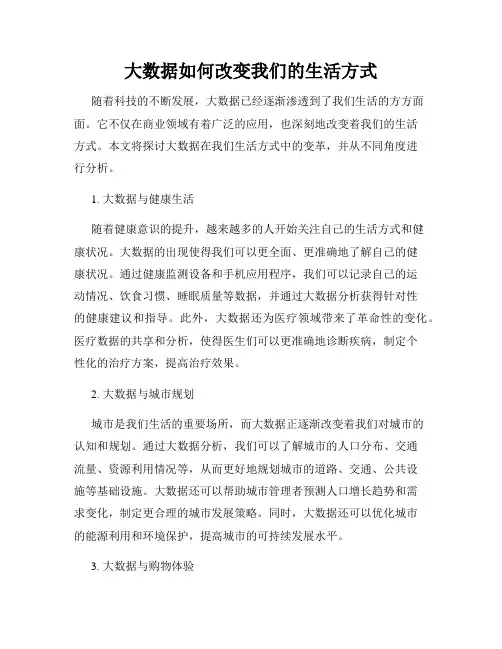 大数据如何改变我们的生活方式

随着科技的不断发展，大数据已经逐渐渗透到了我们生活的方方面面。它不仅在商业领域有着广泛的应用，也深刻地改变着我们的生活方式。本文将探讨大数据在我们生活方式中的变革，并从不同角度进行分析。

1. 大数据与健康生活

随着健康意识的提升，越来越多的人开始关注自己的生活方式和健康状况。大数据的出现使得我们可以更全面、更准确地了解自己的健康状况。通过健康监测设备和手机应用程序，我们可以记录自己的运动情况、饮食习惯、睡眠质量等数据，并通过大数据分析获得针对性的健康建议和指导。此外，大数据还为医疗领域带来了革命性的变化。医疗数据的共享和分析，使得医生们可以更准确地诊断疾病，制定个性化的治疗方案，提高治疗效果。

2. 大数据与城市规划

城市是我们生活的重要场所，而大数据正逐渐改变着我们对城市的认知和规划。通过大数据分析，我们可以了解城市的人口分布、交通流量、资源利用情况等，从而更好地规划城市的道路、交通、公共设施等基础设施。大数据还可以帮助城市管理者预测人口增长趋势和需求变化，制定更合理的城市发展策略。同时，大数据还可以优化城市的能源利用和环境保护，提高城市的可持续发展水平。

3. 大数据与购物体验